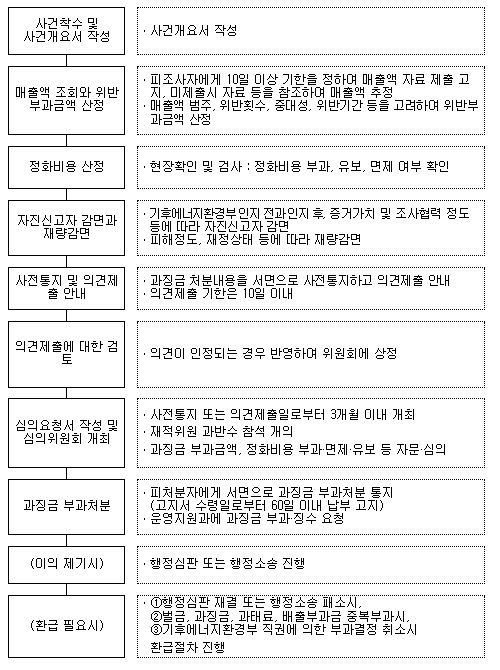 사건착수 및 사건개요서 작성

· 사건개요서 작성

매출액 조회와 위반 부과금액 산정

· 피조사자에게 10일 이상 기한을 정하여 매출액 자료 제출 고지, 미제출시 자료 등을 참조하여 매출액 추정
· 매출액 범주, 위반횟수, 중대성, 위반기간 등을 고려하여 위반부과금액 산정

정화비용 산정

· 현장확인 및 검사 : 정화비용 부과, 유보, 면제 여부 확인

자진신고자 감면과 재량감면

· 기후에너지환경부 인지 전과 인지 후, 증거가치 및 조사협력 정도 등에 따라 자진신고자 감면
· 피해정도, 재정상태 등에 따라 재량감면

사전통지 및 의견제출 안내

· 과징금 처분내용을 서면으로 사전통지하고 의견제출 안내
· 의견제출 기한은 10일 이내

의견제출에 대한 검토

· 의견이 인정되는 경우 반영하여 위원회에 상정

심의요청서 작성 및 심의위원회 개최

· 사전통지 또는 의견제출일로부터 3개월 이내 개최
· 재적위원 과반수 참석 개의
· 과징금 부과금액, 정화비용 부과·면제·유보 등 자문·심의

과징금 부과처분

· 피처분자에게 서면으로 과징금 부과처분 통지 (고지서 수령일로부터 60일 이내 납부 고지)
· 운영지원과에 과징금 부과·징수 요청

(이의 제기시)

· 행정심판 또는 행정소송 진행

(환급 필요시)

· ①행정심판 재결 또는 행정소송 패소시, ②벌금, 과징금, 과태료, 배출부과금 중복부과시, ③기후에너지환경부 직권에 의한 부과결정 취소시 환급절차 진행